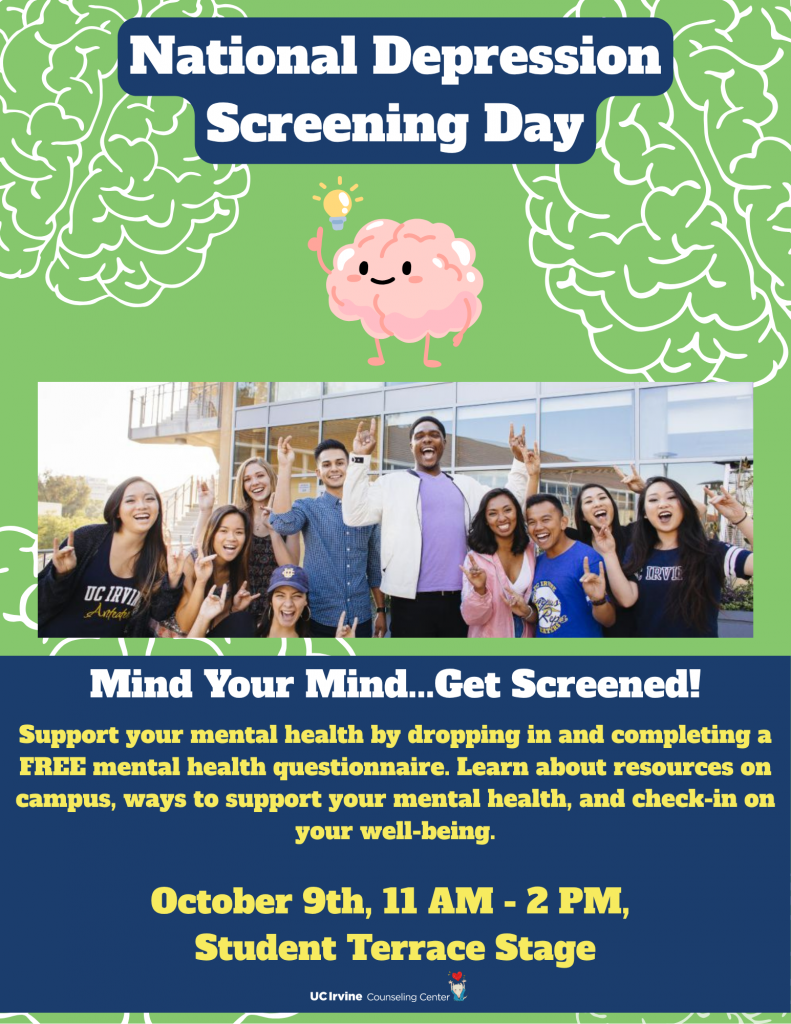 National Depression Screening Day

Mind Your Mind...Get Screened!

Support your mental health by dropping in and completing a FREE mental health questionnaire. Learn about resources on campus, ways to support your mental health, and check-in on your well-being.

October 9th, 11 AM - 2 PM, Student Terrace Stage

UC Irvine Counseling Center